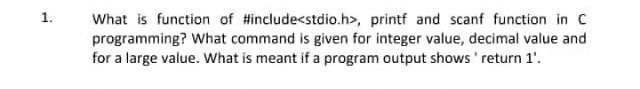 1. What is function of #include<stdio.h>, printf and scanf function in C programming? What command is given for integer value, decimal value and for a large value. What is meant if a program output shows ' return 1'.